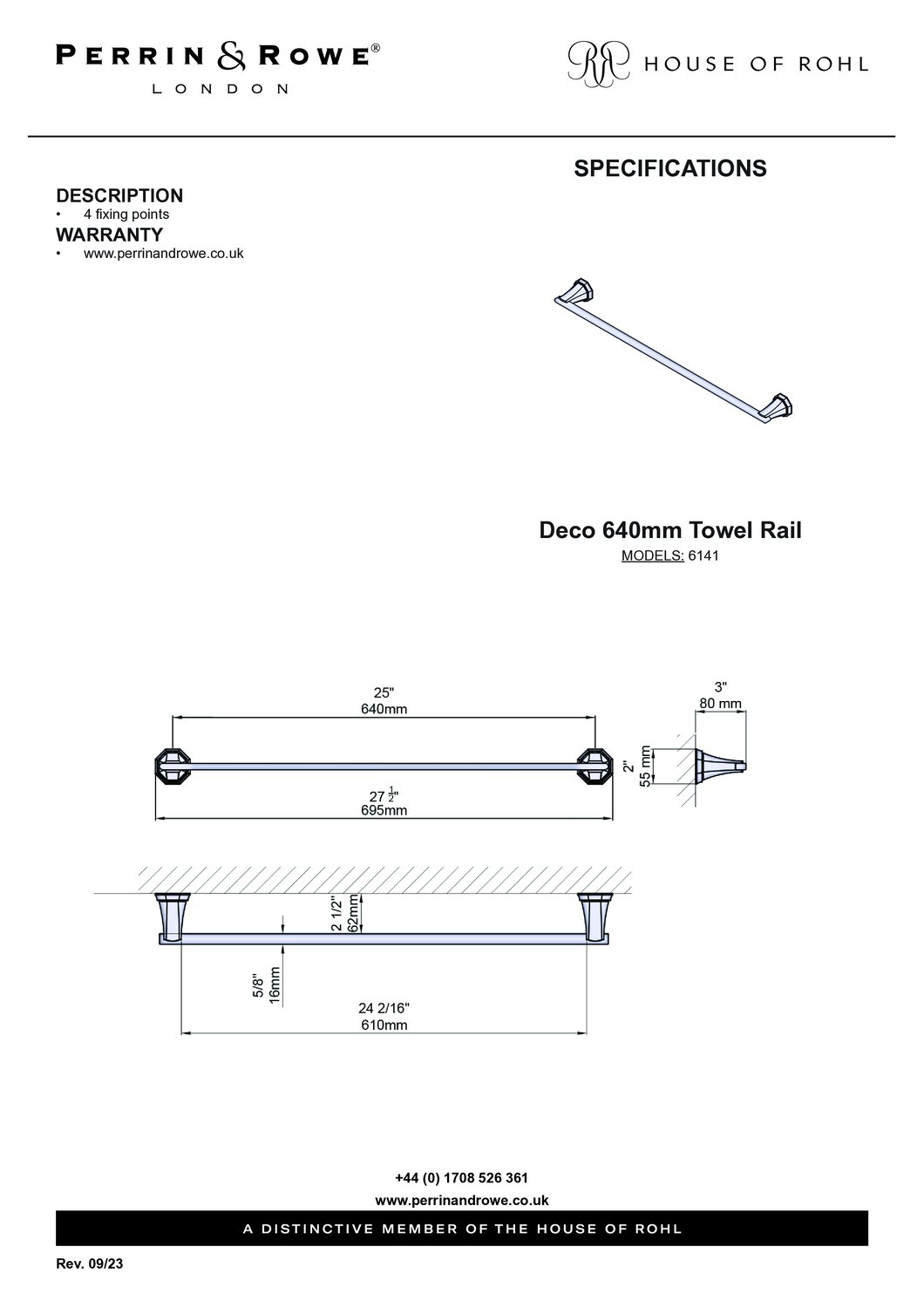 PERRIN & ROWE®
LONDON

RR HOUSE OF ROHL

SPECIFICATIONS

DESCRIPTION
• 4 fixing points

WARRANTY
• www.perrinandrowe.co.uk

Deco 640mm Towel Rail
MODELS: 6141

25"
640mm

27 $\frac{1}{2}$"
695mm

3"
80 mm

2"
55 mm

2 1/2"
62mm

5/8"
16mm

24 2/16"
610mm

+44 (0) 1708 526 361
www.perrinandrowe.co.uk

A DISTINCTIVE MEMBER OF THE HOUSE OF ROHL

Rev. 09/23